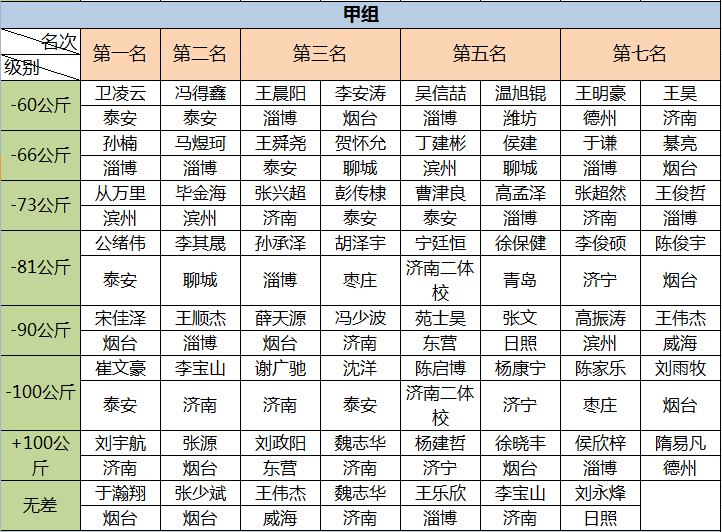 甲组

| 名次 级别 | 第一名 | 第二名 | 第三名 | | 第五名 | | 第七名 | |
|---|---|---|---|---|---|---|---|---|
| -60公斤 | 卫凌云 | 冯得鑫 | 王晨阳 | 李安涛 | 吴信喆 | 温旭锟 | 王明豪 | 王昊 |
| | 泰安 | 泰安 | 淄博 | 烟台 | 淄博 | 潍坊 | 德州 | 济南 |
| -66公斤 | 孙楠 | 马煜珂 | 王舜尧 | 贺怀允 | 丁建彬 | 侯建 | 于谦 | 綦亮 |
| | 淄博 | 淄博 | 泰安 | 聊城 | 滨州 | 聊城 | 淄博 | 烟台 |
| -73公斤 | 从万里 | 毕金海 | 张兴超 | 彭传棣 | 曹津良 | 高孟泽 | 张超然 | 王俊哲 |
| | 滨州 | 滨州 | 济南 | 泰安 | 泰安 | 淄博 | 济南 | 淄博 |
| -81公斤 | 公绪伟 | 李其晟 | 孙承泽 | 胡泽宇 | 宁廷恒 | 徐保健 | 李俊硕 | 陈俊宇 |
| | 泰安 | 聊城 | 淄博 | 枣庄 | 济南二体校 | 青岛 | 济宁 | 烟台 |
| -90公斤 | 宋佳泽 | 王顺杰 | 薛天源 | 冯少波 | 苑士昊 | 张文 | 高振涛 | 王伟杰 |
| | 烟台 | 淄博 | 烟台 | 济南 | 东营 | 日照 | 滨州 | 威海 |
| -100公斤 | 崔文豪 | 李宝山 | 谢广驰 | 沈洋 | 陈启博 | 杨康宁 | 陈家乐 | 刘雨牧 |
| | 泰安 | 济南 | 济南 | 泰安 | 济南二体校 | 济宁 | 枣庄 | 烟台 |
| +100公斤 | 刘宇航 | 张源 | 刘政阳 | 魏志华 | 杨建哲 | 徐晓丰 | 侯欣梓 | 隋易凡 |
| | 济南 | 烟台 | 东营 | 济南 | 济宁 | 烟台 | 淄博 | 德州 |
| 无差 | 于瀚翔 | 张少斌 | 王伟杰 | 魏志华 | 王乐欣 | 李宝山 | 刘永烽 | |
| | 烟台 | 烟台 | 威海 | 济南 | 淄博 | 济南 | 日照 | |